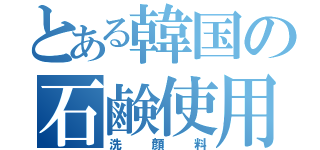 とある韓国の石鹸使用
洗顔料